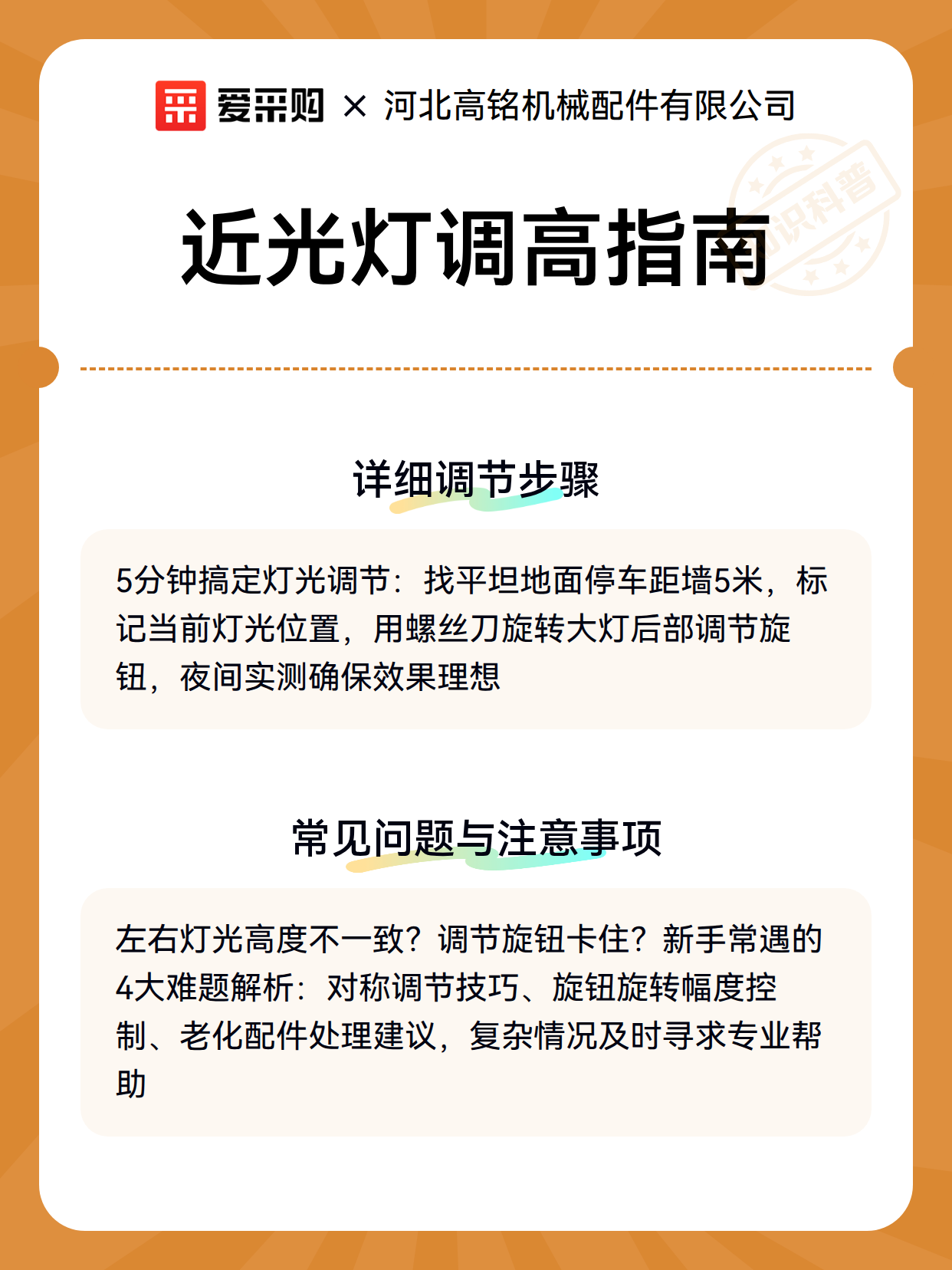 爱采购 × 河北高铭机械配件有限公司

知识科普

近光灯调高指南

详细调节步骤

5分钟搞定灯光调节：找平坦地面停车距墙5米，标记当前灯光位置，用螺丝刀旋转大灯后部调节旋钮，夜间实测确保效果理想

常见问题与注意事项

左右灯光高度不一致？调节旋钮卡住？新手常遇的4大难题解析：对称调节技巧、旋钮旋转幅度控制、老化配件处理建议，复杂情况及时寻求专业帮助